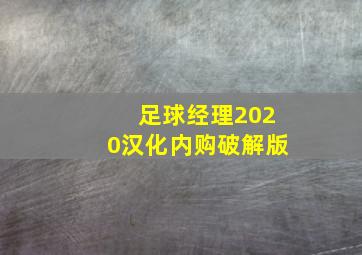 足球经理2020汉化内购破解版